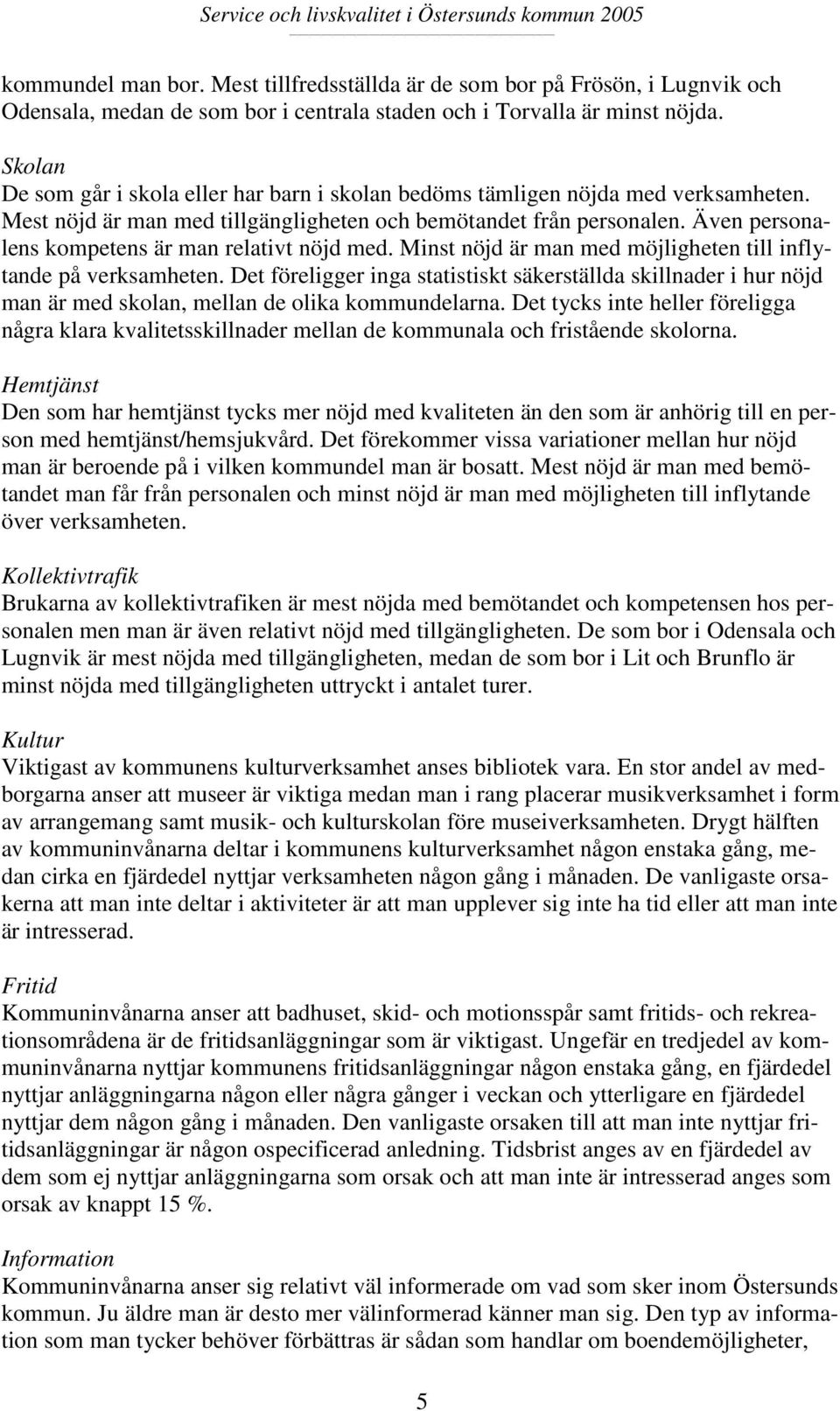 Service och livskvalitet i Östersunds kommun 2005

kommundel man bor. Mest tillfredsställda är de som bor på Frösön, i Lugnvik och Odensala, medan de som bor i centrala staden och i Torvalla är minst nöjda.

Skolan
De som går i skola eller har barn i skolan bedöms tämligen nöjda med verksamheten. Mest nöjd är man med tillgängligheten och bemötandet från personalen. Även personalens kompetens är man relativt nöjd med. Minst nöjd är man med möjligheten till inflytande på verksamheten. Det föreligger inga statistiskt säkerställda skillnader i hur nöjd man är med skolan, mellan de olika kommundelarna. Det tycks inte heller föreligga några klara kvalitetsskillnader mellan de kommunala och fristående skolorna.

Hemtjänst
Den som har hemtjänst tycks mer nöjd med kvaliteten än den som är anhörig till en person med hemtjänst/hemsjukvård. Det förekommer vissa variationer mellan hur nöjd man är beroende på i vilken kommundel man är bosatt. Mest nöjd är man med bemötandet man får från personalen och minst nöjd är man med möjligheten till inflytande över verksamheten.

Kollektivtrafik
Brukarna av kollektivtrafiken är mest nöjda med bemötandet och kompetensen hos personalen men man är även relativt nöjd med tillgängligheten. De som bor i Odensala och Lugnvik är mest nöjda med tillgängligheten, medan de som bor i Lit och Brunflo är minst nöjda med tillgängligheten uttryckt i antalet turer.

Kultur
Viktigast av kommunens kulturverksamhet anses bibliotek vara. En stor andel av medborgarna anser att museer är viktiga medan man i rang placerar musikverksamhet i form av arrangemang samt musik- och kulturskolan före museiverksamheten. Drygt hälften av kommuninvånarna deltar i kommunens kulturverksamhet någon enstaka gång, medan cirka en fjärdedel nyttjar verksamheten någon gång i månaden. De vanligaste orsakerna att man inte deltar i aktiviteter är att man upplever sig inte ha tid eller att man inte är intresserad.

Fritid
Kommuninvånarna anser att badhuset, skid- och motionsspår samt fritids- och rekreationsområdena är de fritidsanläggningar som är viktigast. Ungefär en tredjedel av kommuninvånarna nyttjar kommunens fritidsanläggningar någon enstaka gång, en fjärdedel nyttjar anläggningarna någon eller några gånger i veckan och ytterligare en fjärdedel nyttjar dem någon gång i månaden. Den vanligaste orsaken till att man inte nyttjar fritidsanläggningar är någon ospecificerad anledning. Tidsbrist anges av en fjärdedel av dem som ej nyttjar anläggningarna som orsak och att man inte är intresserad anges som orsak av knappt 15 %.

Information
Kommuninvånarna anser sig relativt väl informerade om vad som sker inom Östersunds kommun. Ju äldre man är desto mer välinformerad känner man sig. Den typ av information som man tycker behöver förbättras är sådan som handlar om boendemöjligheter,

5